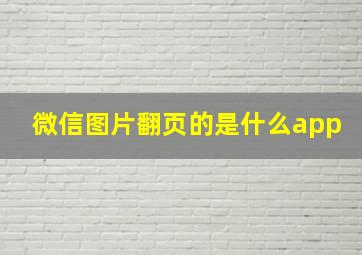 微信图片翻页的是什么app